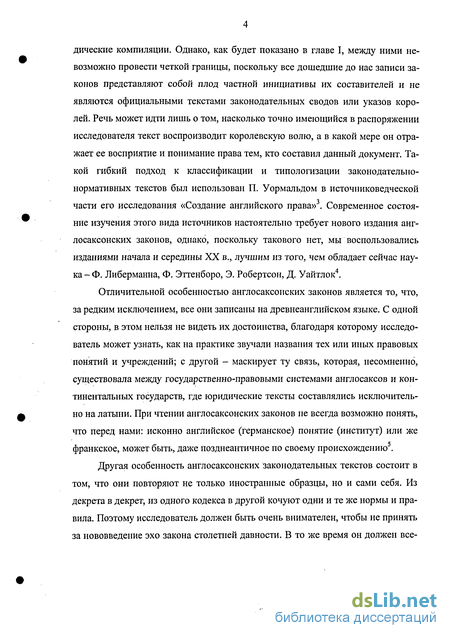 4

дические компиляции. Однако, как будет показано в главе I, между ними невозможно провести четкой границы, поскольку все дошедшие до нас записи законов представляют собой плод частной инициативы их составителей и не являются официальными текстами законодательных сводов или указов королей. Речь может идти лишь о том, насколько точно имеющийся в распоряжении исследователя текст воспроизводит королевскую волю, а в какой мере он отражает ее восприятие и понимание права тем, кто составил данный документ. Такой гибкий подход к классификации и типологизации законодательно-нормативных текстов был использован П. Уормальдом в источниковедческой части его исследования «Создание английского права»$^3$. Современное состояние изучения этого вида источников настоятельно требует нового издания англосаксонских законов, однако, поскольку такового нет, мы воспользовались изданиями начала и середины XX в., лучшим из того, чем обладает сейчас наука – Ф. Либерманна, Ф. Эттенборо, Э. Робертсон, Д. Уайтлок$^4$.

Отличительной особенностью англосаксонских законов является то, что, за редким исключением, все они записаны на древнеанглийском языке. С одной стороны, в этом нельзя не видеть их достоинства, благодаря которому исследователь может узнать, как на практике звучали названия тех или иных правовых понятий и учреждений; с другой – маскирует ту связь, которая, несомненно, существовала между государственно-правовыми системами англосаксов и континентальных государств, где юридические тексты составлялись исключительно на латыни. При чтении англосаксонских законов не всегда возможно понять, что перед нами: исконно английское (германское) понятие (институт) или же франкское, может быть, даже позднеантичное по своему происхождению$^5$.

Другая особенность англосаксонских законодательных текстов состоит в том, что они повторяют не только иностранные образцы, но и сами себя. Из декрета в декрет, из одного кодекса в другой кочуют одни и те же нормы и правила. Поэтому исследователь должен быть очень внимателен, чтобы не принять за нововведение эхо закона столетней давности. В то же время он должен все-

dsLib.net
библиотека диссертаций